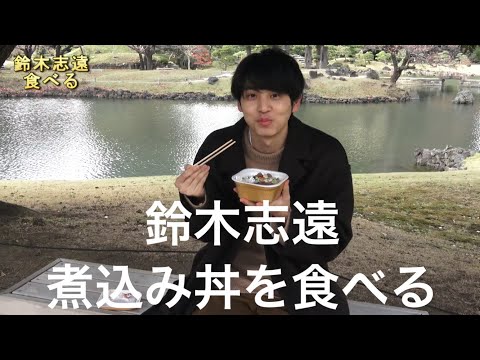 鈴木志遠
食べる

鈴木志遠
煮込み丼を食べる